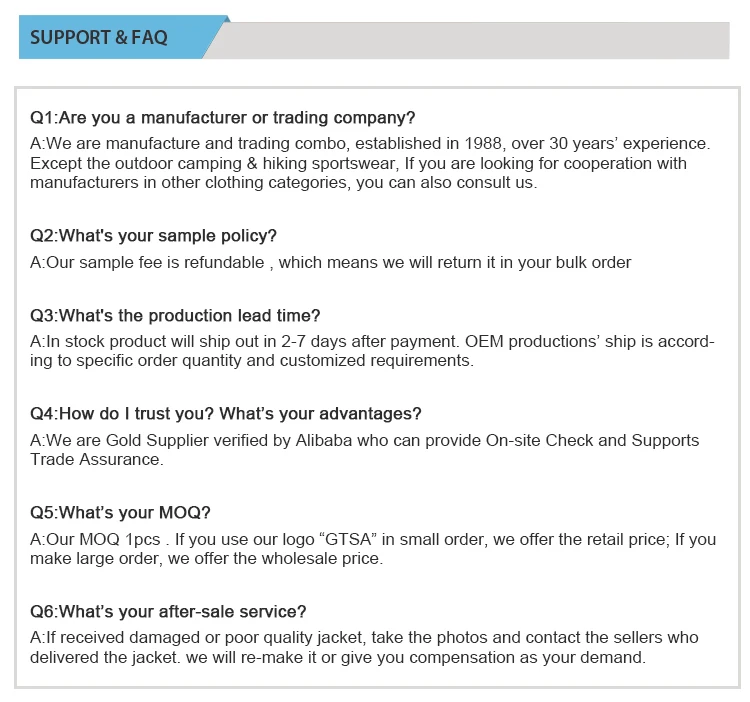 SUPPORT & FAQ

Q1:Are you a manufacturer or trading company?
A:We are manufacture and trading combo, established in 1988, over 30 years' experience. Except the outdoor camping & hiking sportswear, If you are looking for cooperation with manufacturers in other clothing categories, you can also consult us.

Q2:What's your sample policy?
A:Our sample fee is refundable , which means we will return it in your bulk order

Q3:What's the production lead time?
A:In stock product will ship out in 2-7 days after payment. OEM productions' ship is according to specific order quantity and customized requirements.

Q4:How do I trust you? What's your advantages?
A:We are Gold Supplier verified by Alibaba who can provide On-site Check and Supports Trade Assurance.

Q5:What's your MOQ?
A:Our MOQ 1pcs . If you use our logo "GTSA" in small order, we offer the retail price; If you make large order, we offer the wholesale price.

Q6:What's your after-sale service?
A:If received damaged or poor quality jacket, take the photos and contact the sellers who delivered the jacket. we will re-make it or give you compensation as your demand.